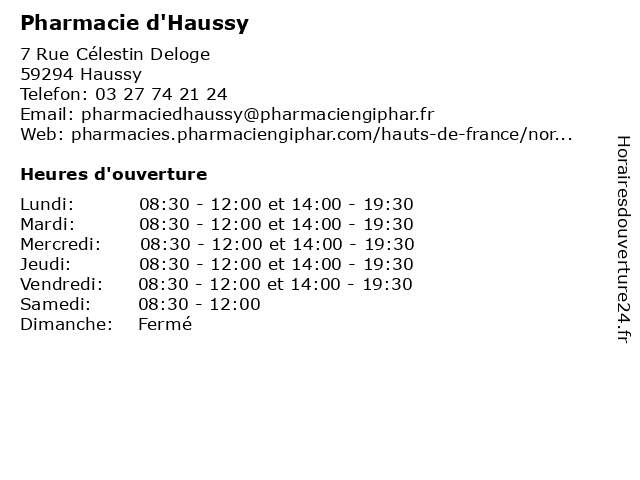 Pharmacie d'Haussy

7 Rue Célestin Deloge
59294 Haussy
Telefon: 03 27 74 21 24
Email: pharmaciedhaussy@pharmaciengiphar.fr
Web: pharmacies.pharmaciengiphar.com/hauts-de-france/nor...

Heures d'ouverture

Lundi: 08:30 - 12:00 et 14:00 - 19:30
Mardi: 08:30 - 12:00 et 14:00 - 19:30
Mercredi: 08:30 - 12:00 et 14:00 - 19:30
Jeudi: 08:30 - 12:00 et 14:00 - 19:30
Vendredi: 08:30 - 12:00 et 14:00 - 19:30
Samedi: 08:30 - 12:00
Dimanche: Fermé

Horairesdouverture24.fr